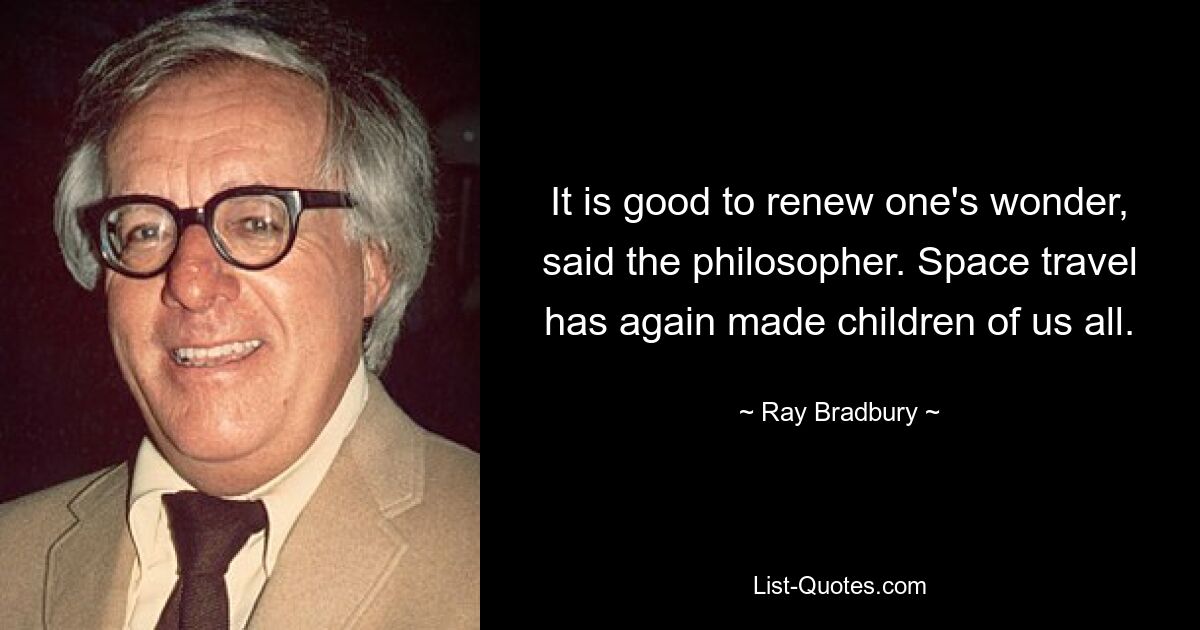 It is good to renew one's wonder, said the philosopher. Space travel has again made children of us all.

~ Ray Bradbury ~

List-Quotes.com